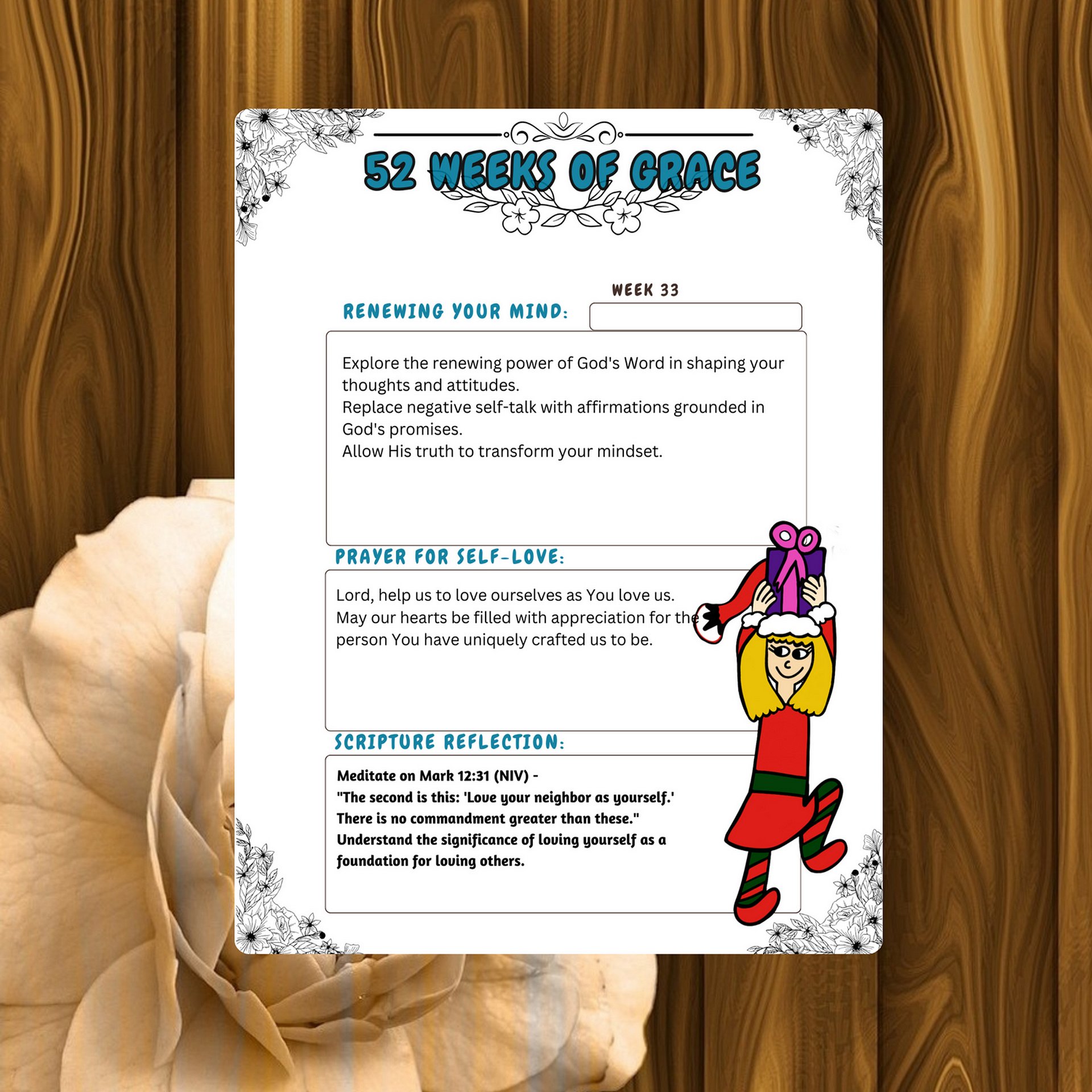 52 WEEKS OF GRACE

WEEK 33

RENEWING YOUR MIND:

Explore the renewing power of God's Word in shaping your thoughts and attitudes.
Replace negative self-talk with affirmations grounded in God's promises.
Allow His truth to transform your mindset.

PRAYER FOR SELF-LOVE:

Lord, help us to love ourselves as You love us.
May our hearts be filled with appreciation for the person You have uniquely crafted us to be.

SCRIPTURE REFLECTION:

Meditate on Mark 12:31 (NIV) -
"The second is this: 'Love your neighbor as yourself.' There is no commandment greater than these."
Understand the significance of loving yourself as a foundation for loving others.